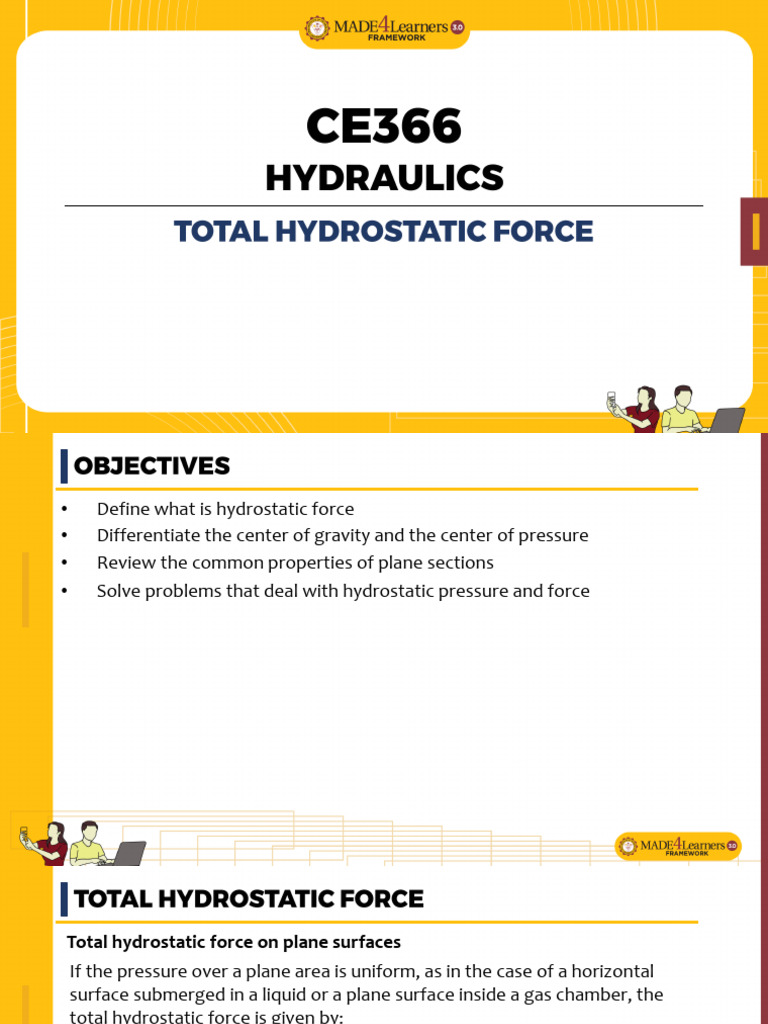 MADE4Learners 3.0
FRAMEWORK

CE366
HYDRAULICS

TOTAL HYDROSTATIC FORCE

OBJECTIVES

• Define what is hydrostatic force
• Differentiate the center of gravity and the center of pressure
• Review the common properties of plane sections
• Solve problems that deal with hydrostatic pressure and force

MADE4Learners 3.0
FRAMEWORK

TOTAL HYDROSTATIC FORCE

Total hydrostatic force on plane surfaces

If the pressure over a plane area is uniform, as in the case of a horizontal surface submerged in a liquid or a plane surface inside a gas chamber, the total hydrostatic force is given by: